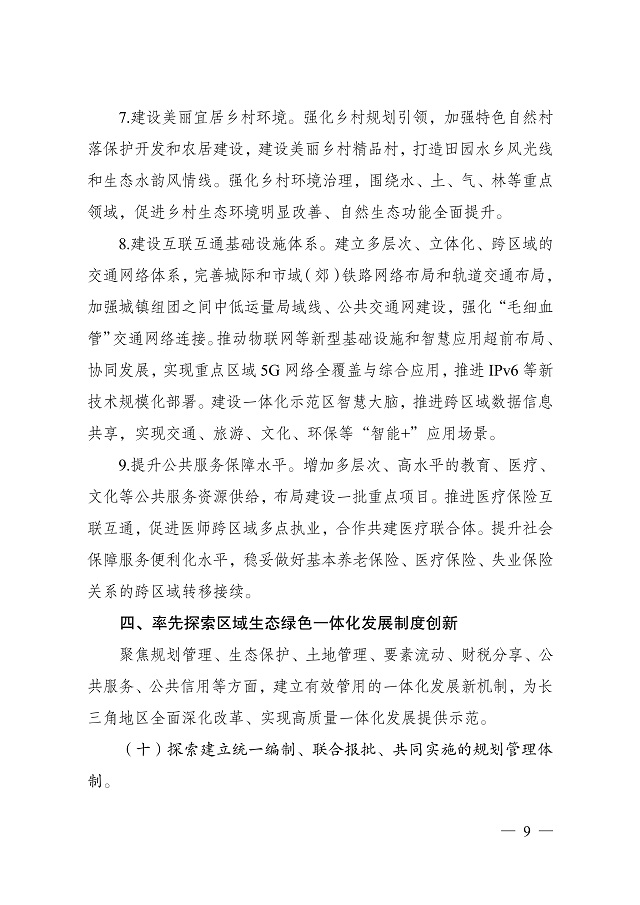 7.建设美丽宜居乡村环境。强化乡村规划引领，加强特色自然村落保护开发和农居建设，建设美丽乡村精品村，打造田园水乡风光线和生态水韵风情线。强化乡村环境治理，围绕水、土、气、林等重点领域，促进乡村生态环境明显改善、自然生态功能全面提升。

8.建设互联互通基础设施体系。建立多层次、立体化、跨区域的交通网络体系，完善城际和市域（郊）铁路网络布局和轨道交通布局，加强城镇组团之间中低运量局域线、公共交通网建设，强化“毛细血管”交通网络连接。推动物联网等新型基础设施和智慧应用超前布局、协同发展，实现重点区域5G网络全覆盖与综合应用，推进IPv6等新技术规模化部署。建设一体化示范区智慧大脑，推进跨区域数据信息共享，实现交通、旅游、文化、环保等“智能+”应用场景。

9.提升公共服务保障水平。增加多层次、高水平的教育、医疗、文化等公共服务资源供给，布局建设一批重点项目。推进医疗保险互联互通，促进医师跨区域多点执业，合作共建医疗联合体。提升社会保障服务便利化水平，稳妥做好基本养老保险、医疗保险、失业保险关系的跨区域转移接续。

四、率先探索区域生态绿色一体化发展制度创新

聚焦规划管理、生态保护、土地管理、要素流动、财税分享、公共服务、公共信用等方面，建立有效管用的一体化发展新机制，为长三角地区全面深化改革、实现高质量一体化发展提供示范。

（十）探索建立统一编制、联合报批、共同实施的规划管理体制。

— 9 —